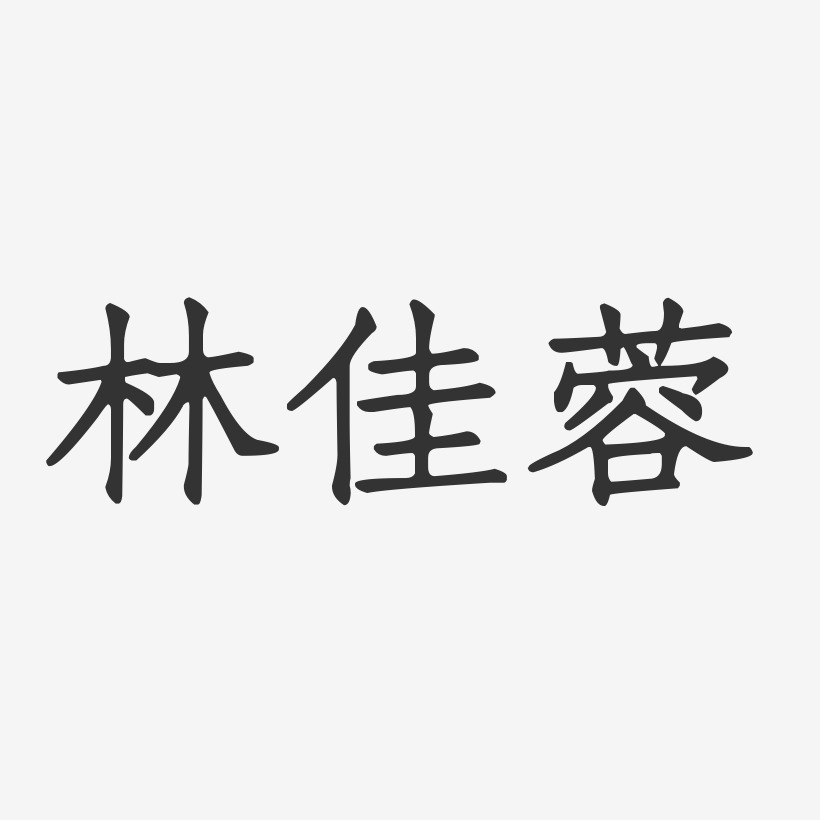 林佳蓉